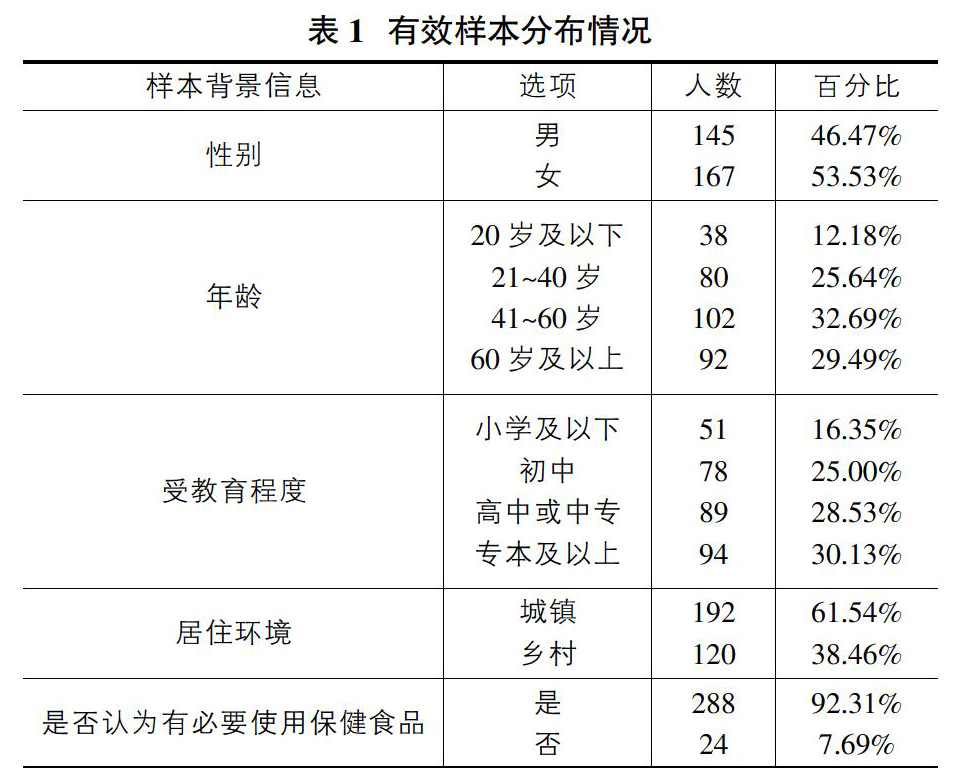 表 1 有效样本分布情况

| 样本背景信息 | 选项 | 人数 | 百分比 |
|---|---|---|---|
| 性别 | 男 | 145 | 46.47% |
| | 女 | 167 | 53.53% |
| 年龄 | 20 岁及以下 | 38 | 12.18% |
| | 21~40 岁 | 80 | 25.64% |
| | 41~60 岁 | 102 | 32.69% |
| | 60 岁及以上 | 92 | 29.49% |
| 受教育程度 | 小学及以下 | 51 | 16.35% |
| | 初中 | 78 | 25.00% |
| | 高中或中专 | 89 | 28.53% |
| | 专本及以上 | 94 | 30.13% |
| 居住环境 | 城镇 | 192 | 61.54% |
| | 乡村 | 120 | 38.46% |
| 是否认为有必要使用保健食品 | 是 | 288 | 92.31% |
| | 否 | 24 | 7.69% |